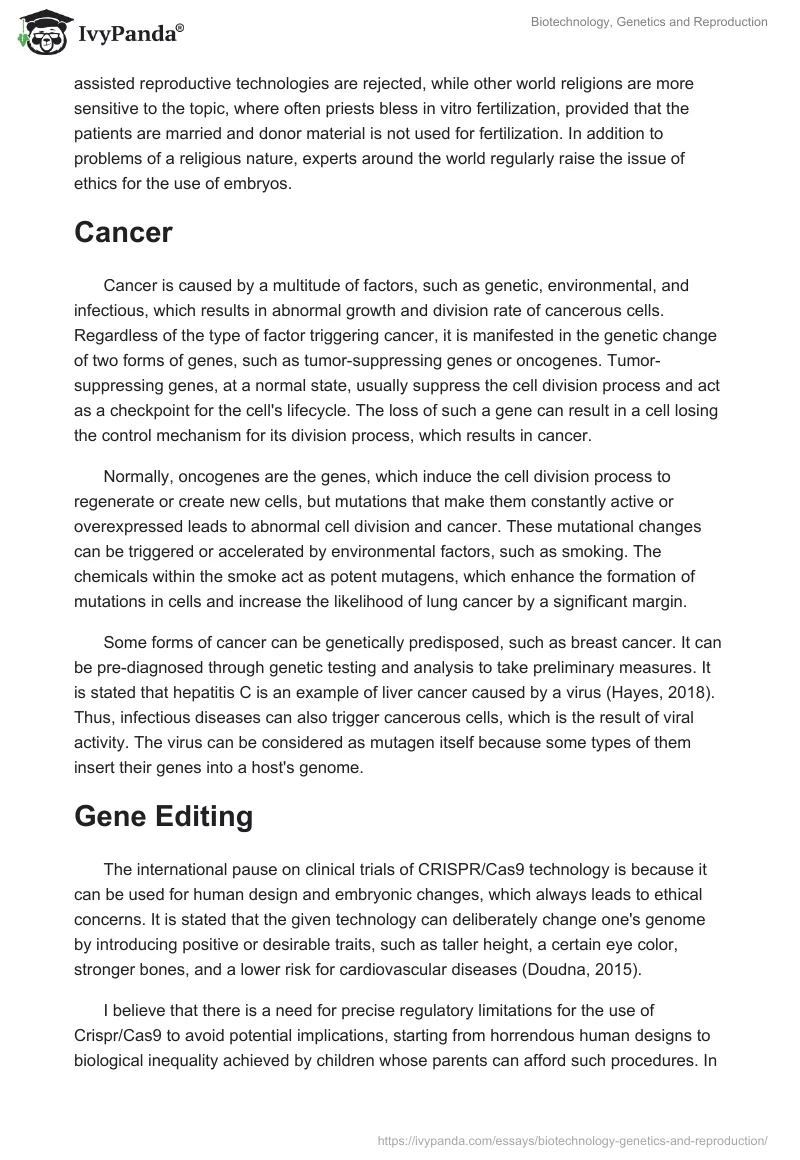 IvyPanda®

Biotechnology, Genetics and Reproduction

assisted reproductive technologies are rejected, while other world religions are more sensitive to the topic, where often priests bless in vitro fertilization, provided that the patients are married and donor material is not used for fertilization. In addition to problems of a religious nature, experts around the world regularly raise the issue of ethics for the use of embryos.

Cancer

Cancer is caused by a multitude of factors, such as genetic, environmental, and infectious, which results in abnormal growth and division rate of cancerous cells. Regardless of the type of factor triggering cancer, it is manifested in the genetic change of two forms of genes, such as tumor-suppressing genes or oncogenes. Tumor-suppressing genes, at a normal state, usually suppress the cell division process and act as a checkpoint for the cell's lifecycle. The loss of such a gene can result in a cell losing the control mechanism for its division process, which results in cancer.

Normally, oncogenes are the genes, which induce the cell division process to regenerate or create new cells, but mutations that make them constantly active or overexpressed leads to abnormal cell division and cancer. These mutational changes can be triggered or accelerated by environmental factors, such as smoking. The chemicals within the smoke act as potent mutagens, which enhance the formation of mutations in cells and increase the likelihood of lung cancer by a significant margin.

Some forms of cancer can be genetically predisposed, such as breast cancer. It can be pre-diagnosed through genetic testing and analysis to take preliminary measures. It is stated that hepatitis C is an example of liver cancer caused by a virus (Hayes, 2018). Thus, infectious diseases can also trigger cancerous cells, which is the result of viral activity. The virus can be considered as mutagen itself because some types of them insert their genes into a host's genome.

Gene Editing

The international pause on clinical trials of CRISPR/Cas9 technology is because it can be used for human design and embryonic changes, which always leads to ethical concerns. It is stated that the given technology can deliberately change one's genome by introducing positive or desirable traits, such as taller height, a certain eye color, stronger bones, and a lower risk for cardiovascular diseases (Doudna, 2015).

I believe that there is a need for precise regulatory limitations for the use of Crispr/Cas9 to avoid potential implications, starting from horrendous human designs to biological inequality achieved by children whose parents can afford such procedures. In

https://ivypanda.com/essays/biotechnology-genetics-and-reproduction/